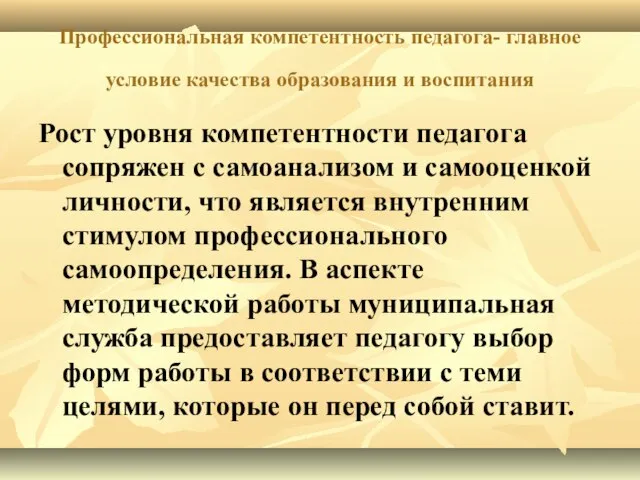 Профессиональная компетентность педагога- главное условие качества образования и воспитания

Рост уровня компетентности педагога сопряжен с самоанализом и самооценкой личности, что является внутренним стимулом профессионального самоопределения. В аспекте методической работы муниципальная служба предоставляет педагогу выбор форм работы в соответствии с теми целями, которые он перед собой ставит.